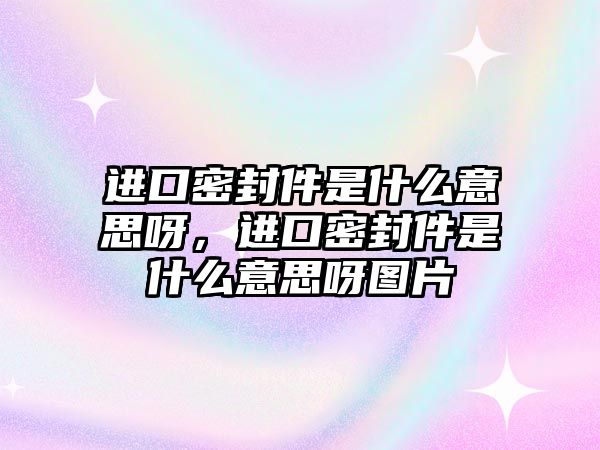 进口密封件是什么意思呀，进口密封件是什么意思呀图片